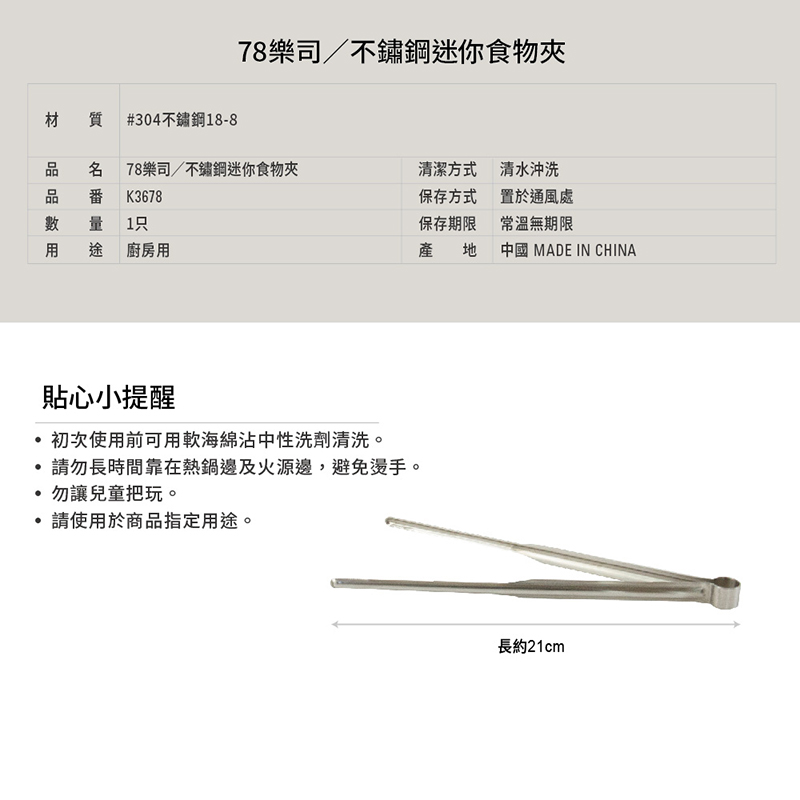 78樂司／不鏽鋼迷你食物夾

| 材　質 | #304不鏽鋼18-8 | | |
|---|---|---|---|
| 品　名 | 78樂司／不鏽鋼迷你食物夾 | 清潔方式 | 清水沖洗 |
| 品　番 | K3678 | 保存方式 | 置於通風處 |
| 數　量 | 1只 | 保存期限 | 常溫無期限 |
| 用　途 | 廚房用 | 產　地 | 中國 MADE IN CHINA |

貼心小提醒

• 初次使用前可用軟海綿沾中性洗劑清洗。
• 請勿長時間靠在熱鍋邊及火源邊，避免燙手。
• 勿讓兒童把玩。
• 請使用於商品指定用途。

長約21cm